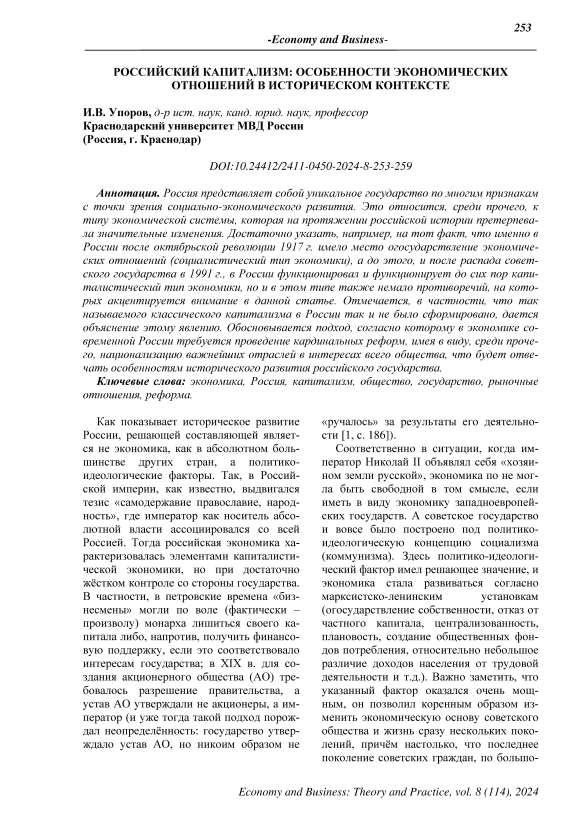 253

-Economy and Business-

РОССИЙСКИЙ КАПИТАЛИЗМ: ОСОБЕННОСТИ ЭКОНОМИЧЕСКИХ ОТНОШЕНИЙ В ИСТОРИЧЕСКОМ КОНТЕКСТЕ

И.В. Упоров, д-р ист. наук, канд. юрид. наук, профессор
Краснодарский университет МВД России
(Россия, г. Краснодар)

DOI:10.24412/2411-0450-2024-8-253-259

Аннотация. Россия представляет собой уникальное государство по многим признакам с точки зрения социально-экономического развития. Это относится, среди прочего, к типу экономической системы, которая на протяжении российской истории претерпевала значительные изменения. Достаточно указать, например, на тот факт, что именно в России после октябрьской революции 1917 г. имело место огосударствление экономических отношений (социалистический тип экономики), а до этого, и после распада советского государства в 1991 г., в России функционировал и функционирует до сих пор капиталистический тип экономики, но и в этом типе также немало противоречий, на которых акцентируется внимание в данной статье. Отмечается, в частности, что так называемого классического капитализма в России так и не было сформировано, дается объяснение этому явлению. Обосновывается подход, согласно которому в экономике современной России требуется проведение кардинальных реформ, имея в виду, среди прочего, национализацию важнейших отраслей в интересах всего общества, что будет отвечать особенностям исторического развития российского государства.

Ключевые слова: экономика, Россия, капитализм, общество, государство, рыночные отношения, реформа.

Как показывает историческое развитие России, решающей составляющей является не экономика, как в абсолютном большинстве других стран, а политико-идеологические факторы. Так, в Российской империи, как известно, выдвигался тезис «самодержавие православие, народность», где император как носитель абсолютной власти ассоциировался со всей Россией. Тогда российская экономика характеризовалась элементами капиталистической экономики, но при достаточно жёстком контроле со стороны государства. В частности, в петровские времена «бизнесмены» могли по воле (фактически – произволу) монарха лишиться своего капитала либо, напротив, получить финансовую поддержку, если это соответствовало интересам государства; в XIX в. для создания акционерного общества (АО) требовалось разрешение правительства, а устав АО утверждали не акционеры, а император (и уже тогда такой подход порождал неопределённость: государство утверждало устав АО, но никоим образом не «ручалось» за результаты его деятельности [1, с. 186]).

Соответственно в ситуации, когда император Николай II объявлял себя «хозяином земли русской», экономика по не могла быть свободной в том смысле, если иметь в виду экономику западноевропейских государств. А советское государство и вовсе было построено под политико-идеологическую концепцию социализма (коммунизма). Здесь политико-идеологический фактор имел решающее значение, и экономика стала развиваться согласно марксистско-ленинским установкам (огосударствление собственности, отказ от частного капитала, централизованность, плановость, создание общественных фондов потребления, относительно небольшое различие доходов населения от трудовой деятельности и т.д.). Важно заметить, что указанный фактор оказался очень мощным, он позволил коренным образом изменить экономическую основу советского общества и жизнь сразу нескольких поколений, причём настолько, что последнее поколение советских граждан, по большо-

Economy and Business: Theory and Practice, vol. 8 (114), 2024